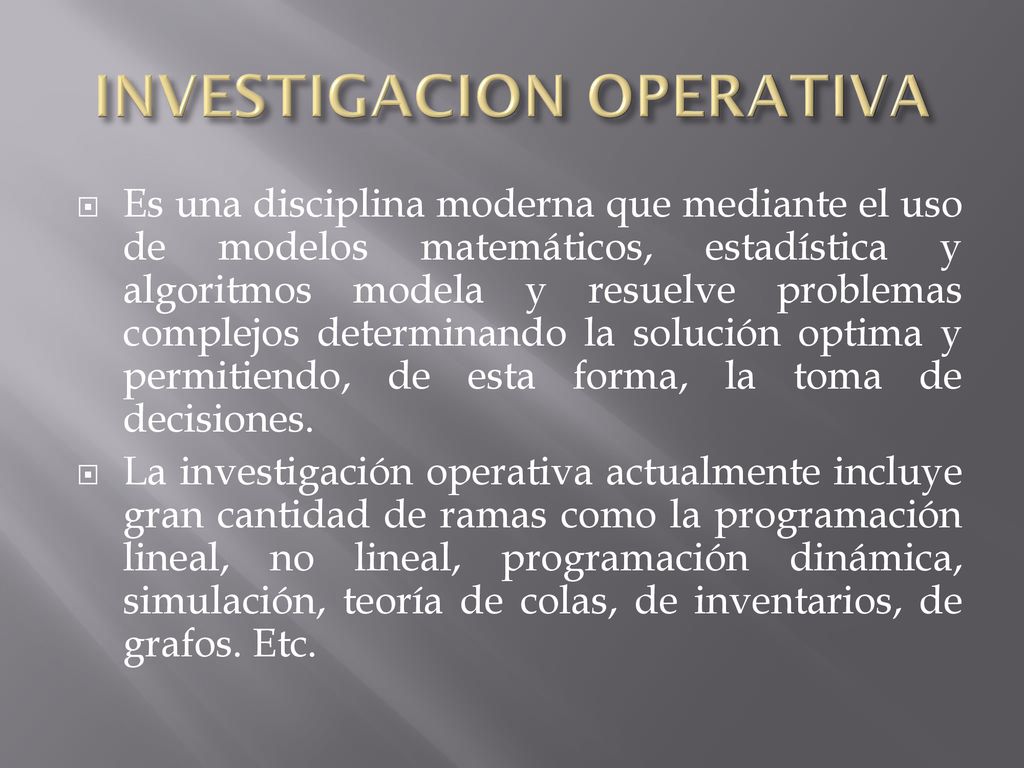 INVESTIGACION OPERATIVA

Es una disciplina moderna que mediante el uso de modelos matemáticos, estadística y algoritmos modela y resuelve problemas complejos determinando la solución optima y permitiendo, de esta forma, la toma de decisiones.

La investigación operativa actualmente incluye gran cantidad de ramas como la programación lineal, no lineal, programación dinámica, simulación, teoría de colas, de inventarios, de grafos. Etc.